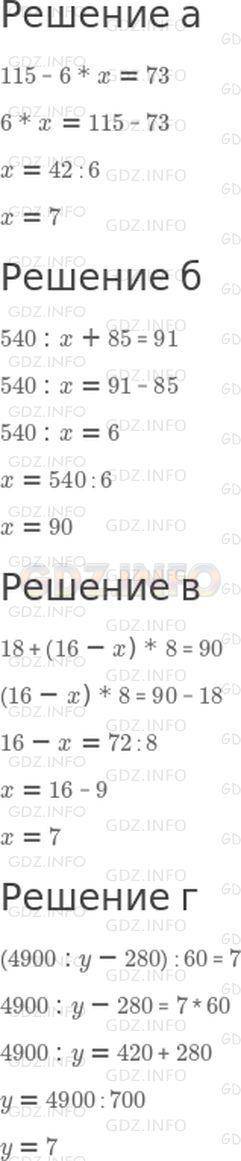 Решение а

$115 - 6 * x = 73$

$6 * x = 115 - 73$

$x = 42 : 6$

$x = 7$

Решение б

$540 : x + 85 = 91$

$540 : x = 91 - 85$

$540 : x = 6$

$x = 540 : 6$

$x = 90$

Решение в

$18 + (16 - x) * 8 = 90$

$(16 - x) * 8 = 90 - 18$

$16 - x = 72 : 8$

$x = 16 - 9$

$x = 7$

Решение г

$(4900 : y - 280) : 60 = 7$

$4900 : y - 280 = 7 * 60$

$4900 : y = 420 + 280$

$y = 4900 : 700$

$y = 7$

GDZ.INFO